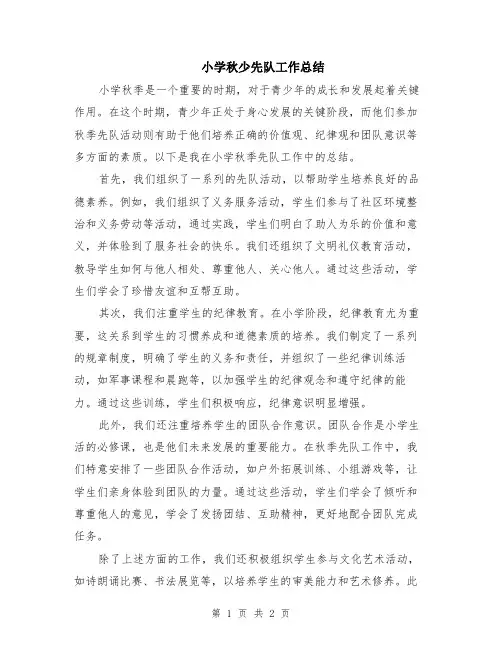 小学秋少先队工作总结

小学秋季是一个重要的时期，对于青少年的成长和发展起着关键作用。在这个时期，青少年正处于身心发展的关键阶段，而他们参加秋季先队活动则有助于他们培养正确的价值观、纪律观和团队意识等多方面的素质。以下是我在小学秋季先队工作中的总结。

首先，我们组织了一系列的先队活动，以帮助学生培养良好的品德素养。例如，我们组织了义务服务活动，学生们参与了社区环境整治和义务劳动等活动，通过实践，学生们明白了助人为乐的价值和意义，并体验到了服务社会的快乐。我们还组织了文明礼仪教育活动，教导学生如何与他人相处、尊重他人、关心他人。通过这些活动，学生们学会了珍惜友谊和互帮互助。

其次，我们注重学生的纪律教育。在小学阶段，纪律教育尤为重要，这关系到学生的习惯养成和道德素质的培养。我们制定了一系列的规章制度，明确了学生的义务和责任，并组织了一些纪律训练活动，如军事课程和晨跑等，以加强学生的纪律观念和遵守纪律的能力。通过这些训练，学生们积极响应，纪律意识明显增强。

此外，我们还注重培养学生的团队合作意识。团队合作是小学生活的必修课，也是他们未来发展的重要能力。在秋季先队工作中，我们特意安排了一些团队合作活动，如户外拓展训练、小组游戏等，让学生们亲身体验到团队的力量。通过这些活动，学生们学会了倾听和尊重他人的意见，学会了发扬团结、互助精神，更好地配合团队完成任务。

除了上述方面的工作，我们还积极组织学生参与文化艺术活动，如诗朗诵比赛、书法展览等，以培养学生的审美能力和艺术修养。此

第 1 页 共 2 页